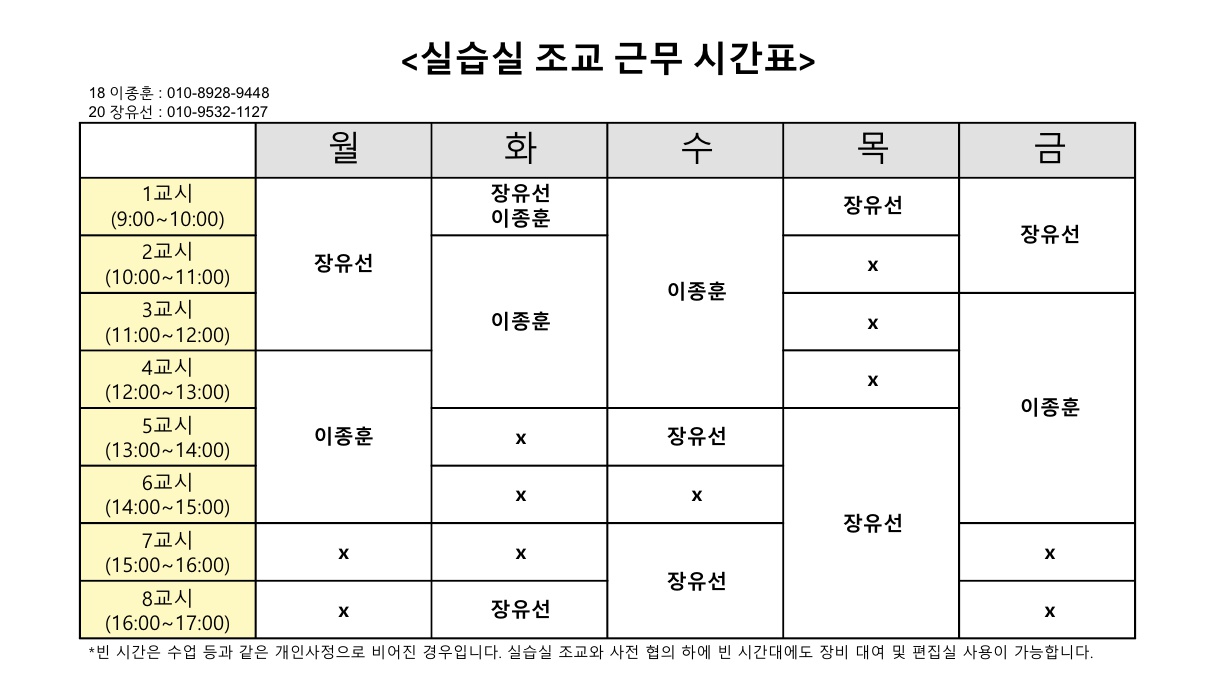 <실습실 조교 근무 시간표>

18 이종훈 : 010-8928-9448
20 장유선 : 010-9532-1127

| | 월 | 화 | 수 | 목 | 금 |
|---|---|---|---|---|---|
| 1교시 (9:00~10:00) | 장유선 | 장유선 이종훈 | 이종훈 | 장유선 | 장유선 |
| 2교시 (10:00~11:00) | 장유선 | 이종훈 | 이종훈 | x | 장유선 |
| 3교시 (11:00~12:00) | 장유선 | 이종훈 | 이종훈 | x | 이종훈 |
| 4교시 (12:00~13:00) | 이종훈 | 이종훈 | 이종훈 | x | 이종훈 |
| 5교시 (13:00~14:00) | 이종훈 | x | 장유선 | 장유선 | 이종훈 |
| 6교시 (14:00~15:00) | 이종훈 | x | x | 장유선 | 이종훈 |
| 7교시 (15:00~16:00) | x | x | 장유선 | 장유선 | x |
| 8교시 (16:00~17:00) | x | 장유선 | 장유선 | 장유선 | x |

*빈 시간은 수업 등과 같은 개인사정으로 비어진 경우입니다. 실습실 조교와 사전 협의 하에 빈 시간대에도 장비 대여 및 편집실 사용이 가능합니다.